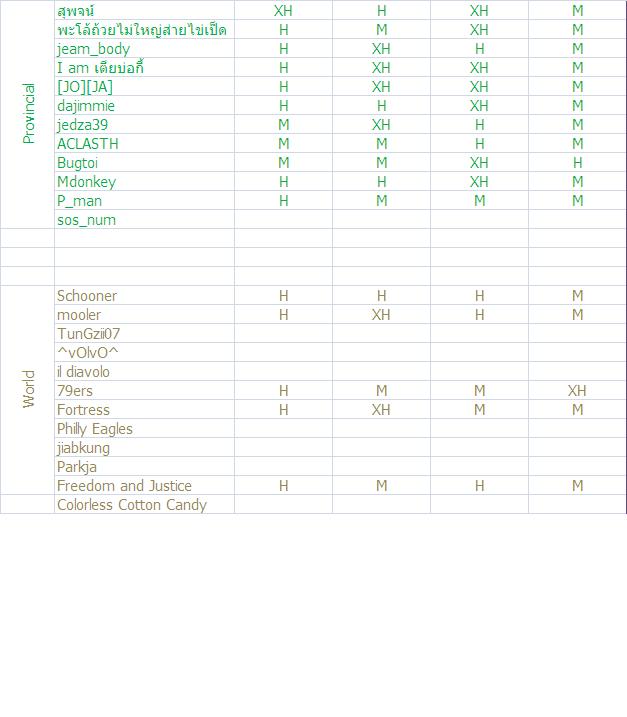 | | | | | | |
|---|---|---|---|---|---|
| Provincial | สุพจน์ | XH | H | XH | M |
| | พะโล้ถ้วยไม่ใหญ่สายไข่เป็ด | H | M | XH | M |
| | jeam_body | H | XH | H | M |
| | I am เตียบ่อกี้ | H | XH | XH | M |
| | [JO][JA] | H | XH | XH | M |
| | dajimmie | H | H | XH | M |
| | jedza39 | M | XH | H | M |
| | ACLASTH | M | M | H | M |
| | Bugtoi | M | M | XH | H |
| | Mdonkey | H | H | XH | M |
| | P_man | H | M | M | M |
| | sos_num | | | | |
| | | | | | |
| | | | | | |
| | | | | | |
| World | Schooner | H | H | H | M |
| | mooler | H | XH | H | M |
| | TunGzii07 | | | | |
| | ^vOlvO^ | | | | |
| | il diavolo | | | | |
| | 79ers | H | M | M | XH |
| | Fortress | H | XH | M | M |
| | Philly Eagles | | | | |
| | jiabkung | | | | |
| | Parkja | | | | |
| | Freedom and Justice | H | M | H | M |
| | Colorless Cotton Candy | | | | |